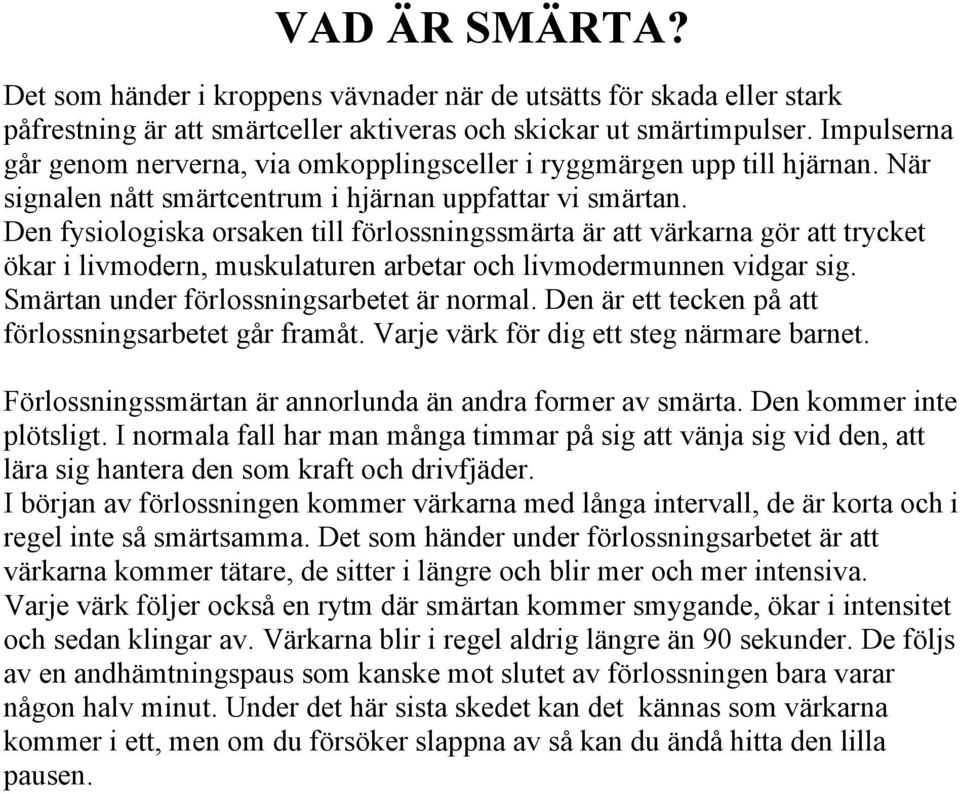 VAD ÄR SMÄRTA?

Det som händer i kroppens vävnader när de utsätts för skada eller stark påfrestning är att smärtceller aktiveras och skickar ut smärtimpulser. Impulserna går genom nerverna, via omkopplingsceller i ryggmärgen upp till hjärnan. När signalen nått smärtcentrum i hjärnan uppfattar vi smärtan.
Den fysiologiska orsaken till förlossningssmärta är att värkarna gör att trycket ökar i livmodern, muskulaturen arbetar och livmodermunnen vidgar sig.
Smärtan under förlossningsarbetet är normal. Den är ett tecken på att förlossningsarbetet går framåt. Varje värk för dig ett steg närmare barnet.

Förlossningssmärtan är annorlunda än andra former av smärta. Den kommer inte plötsligt. I normala fall har man många timmar på sig att vänja sig vid den, att lära sig hantera den som kraft och drivfjäder.
I början av förlossningen kommer värkarna med långa intervall, de är korta och i regel inte så smärtsamma. Det som händer under förlossningsarbetet är att värkarna kommer tätare, de sitter i längre och blir mer och mer intensiva.
Varje värk följer också en rytm där smärtan kommer smygande, ökar i intensitet och sedan klingar av. Värkarna blir i regel aldrig längre än 90 sekunder. De följs av en andhämtningspaus som kanske mot slutet av förlossningen bara varar någon halv minut. Under det här sista skedet kan det kännas som värkarna kommer i ett, men om du försöker slappna av så kan du ändå hitta den lilla pausen.